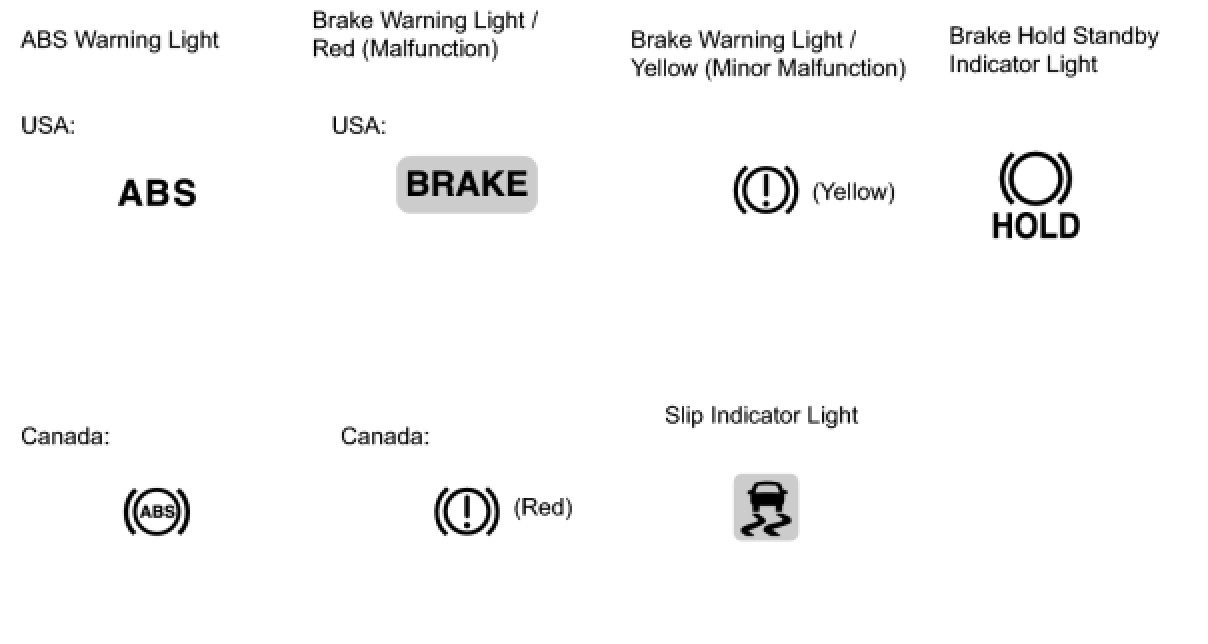 ABS Warning Light

USA:

ABS

Canada:

ABS

Brake Warning Light / Red (Malfunction)

USA:

BRAKE

Canada:

(Red)

Brake Warning Light / Yellow (Minor Malfunction)

(Yellow)

Slip Indicator Light

Brake Hold Standby Indicator Light

HOLD